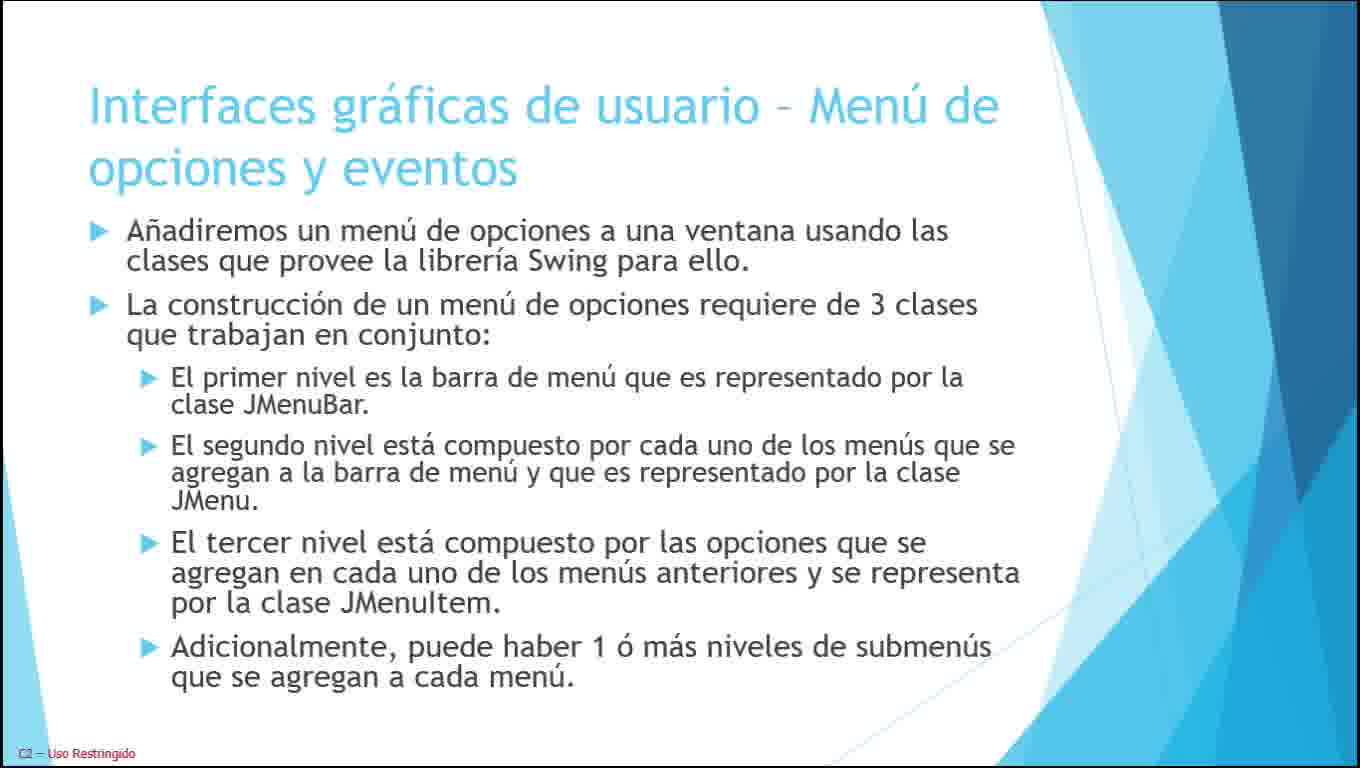 Interfaces gráficas de usuario – Menú de opciones y eventos

Añadiremos un menú de opciones a una ventana usando las clases que provee la librería Swing para ello.

La construcción de un menú de opciones requiere de 3 clases que trabajan en conjunto:

El primer nivel es la barra de menú que es representado por la clase JMenuBar.

El segundo nivel está compuesto por cada uno de los menús que se agregan a la barra de menú y que es representado por la clase JMenu.

El tercer nivel está compuesto por las opciones que se agregan en cada uno de los menús anteriores y se representa por la clase JMenuItem.

Adicionalmente, puede haber 1 ó más niveles de submenús que se agregan a cada menú.

C2 – Uso Restringido